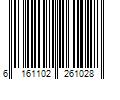 6 161102 261028